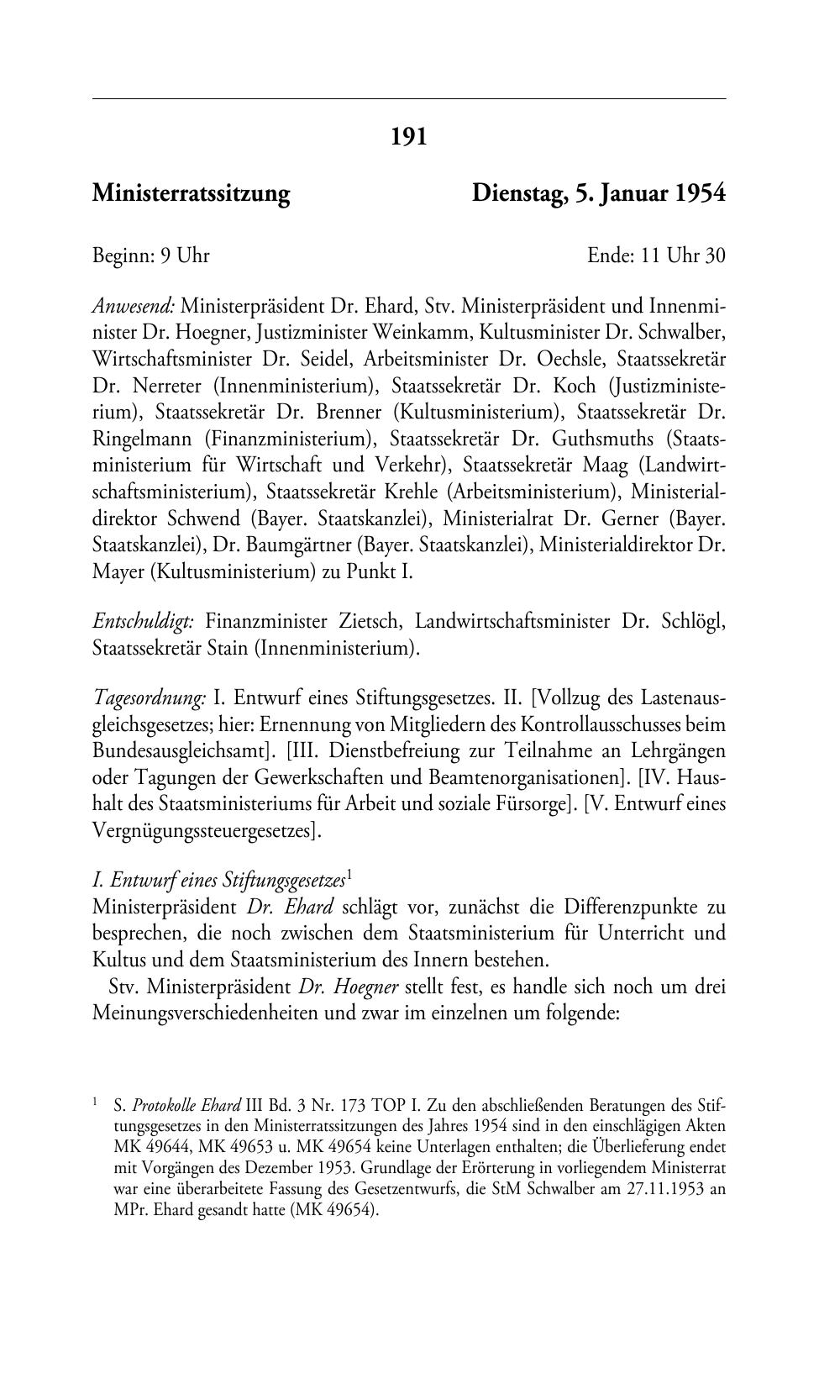 191

Ministerratssitzung Dienstag, 5. Januar 1954

Beginn: 9 Uhr Ende: 11 Uhr 30

Anwesend: Ministerpräsident Dr. Ehard, Stv. Ministerpräsident und Innenminister Dr. Hoegner, Justizminister Weinkamm, Kultusminister Dr. Schwalber, Wirtschaftsminister Dr. Seidel, Arbeitsminister Dr. Oechsle, Staatssekretär Dr. Nerreter (Innenministerium), Staatssekretär Dr. Koch (Justizministerium), Staatssekretär Dr. Brenner (Kultusministerium), Staatssekretär Dr. Ringelmann (Finanzministerium), Staatssekretär Dr. Guthsmuths (Staatsministerium für Wirtschaft und Verkehr), Staatssekretär Maag (Landwirtschaftsministerium), Staatssekretär Krehle (Arbeitsministerium), Ministerialdirektor Schwend (Bayer. Staatskanzlei), Ministerialrat Dr. Gerner (Bayer. Staatskanzlei), Dr. Baumgärtner (Bayer. Staatskanzlei), Ministerialdirektor Dr. Mayer (Kultusministerium) zu Punkt I.

Entschuldigt: Finanzminister Zietsch, Landwirtschaftsminister Dr. Schlögl, Staatssekretär Stain (Innenministerium).

Tagesordnung: I. Entwurf eines Stiftungsgesetzes. II. [Vollzug des Lastenausgleichsgesetzes; hier: Ernennung von Mitgliedern des Kontrollausschusses beim Bundesausgleichsamt]. [III. Dienstbefreiung zur Teilnahme an Lehrgängen oder Tagungen der Gewerkschaften und Beamtenorganisationen]. [IV. Haushalt des Staatsministeriums für Arbeit und soziale Fürsorge]. [V. Entwurf eines Vergnügungssteuergesetzes].

I. Entwurf eines Stiftungsgesetzes$^1$
Ministerpräsident Dr. Ehard schlägt vor, zunächst die Differenzpunkte zu besprechen, die noch zwischen dem Staatsministerium für Unterricht und Kultus und dem Staatsministerium des Innern bestehen.

Stv. Ministerpräsident Dr. Hoegner stellt fest, es handle sich noch um drei Meinungsverschiedenheiten und zwar im einzelnen um folgende:

$^1$ S. Protokolle Ehard III Bd. 3 Nr. 173 TOP I. Zu den abschließenden Beratungen des Stiftungsgesetzes in den Ministerratssitzungen des Jahres 1954 sind in den einschlägigen Akten MK 49644, MK 49653 u. MK 49654 keine Unterlagen enthalten; die Überlieferung endet mit Vorgängen des Dezember 1953. Grundlage der Erörterung in vorliegendem Ministerrat war eine überarbeitete Fassung des Gesetzentwurfs, die StM Schwalber am 27.11.1953 an MPr. Ehard gesandt hatte (MK 49654).